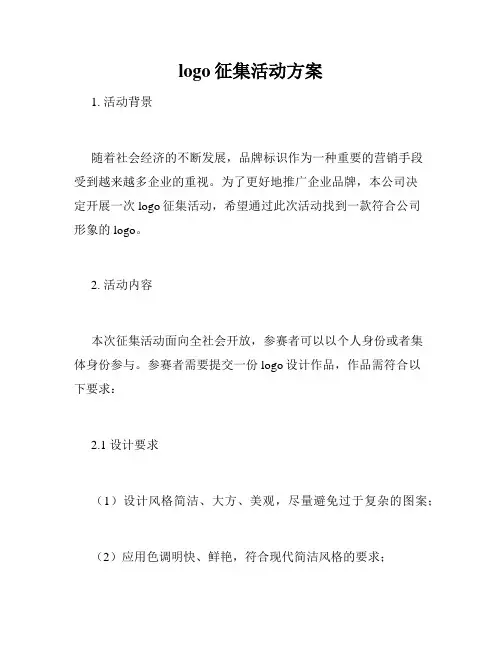 logo 征集活动方案

1. 活动背景

随着社会经济的不断发展，品牌标识作为一种重要的营销手段受到越来越多企业的重视。为了更好地推广企业品牌，本公司决定开展一次 logo 征集活动，希望通过此次活动找到一款符合公司形象的 logo。

2. 活动内容

本次征集活动面向全社会开放，参赛者可以以个人身份或者集体身份参与。参赛者需要提交一份 logo 设计作品，作品需符合以下要求：

2.1 设计要求

（1）设计风格简洁、大方、美观，尽量避免过于复杂的图案；

（2）应用色调明快、鲜艳，符合现代简洁风格的要求；